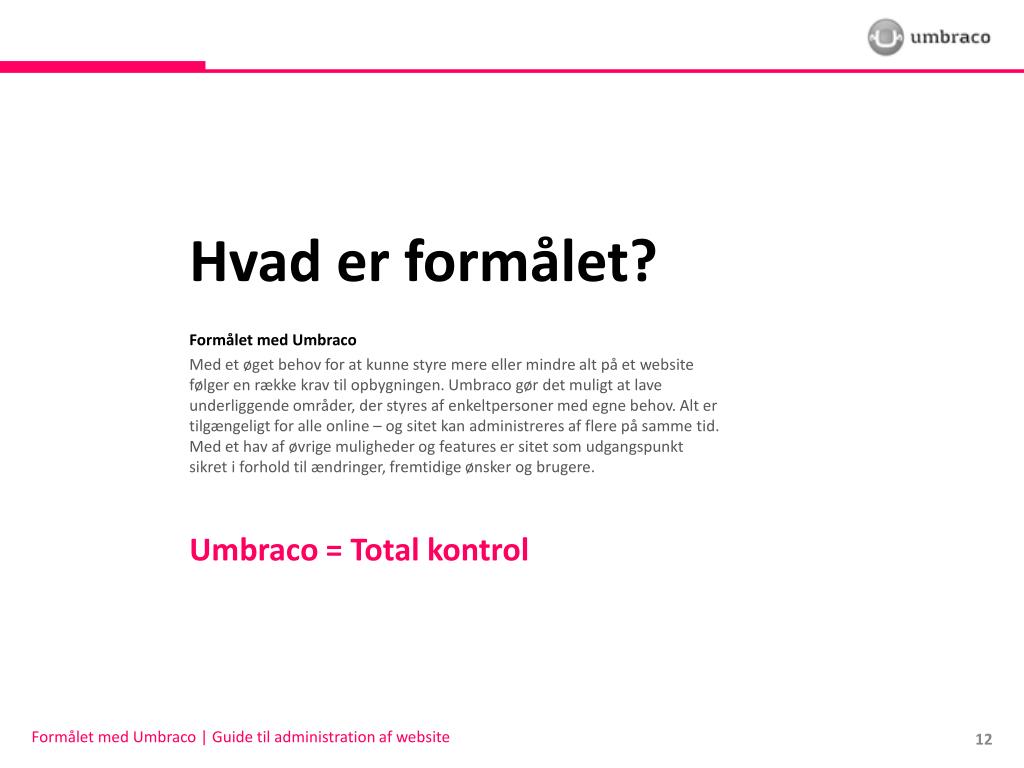 umbraco

Hvad er formålet?

Formålet med Umbraco
Med et øget behov for at kunne styre mere eller mindre alt på et website følger en række krav til opbygningen. Umbraco gør det muligt at lave underliggende områder, der styres af enkeltpersoner med egne behov. Alt er tilgængeligt for alle online – og sitet kan administreres af flere på samme tid. Med et hav af øvrige muligheder og features er sitet som udgangspunkt sikret i forhold til ændringer, fremtidige ønsker og brugere.

Umbraco = Total kontrol

Formålet med Umbraco | Guide til administration af website

12